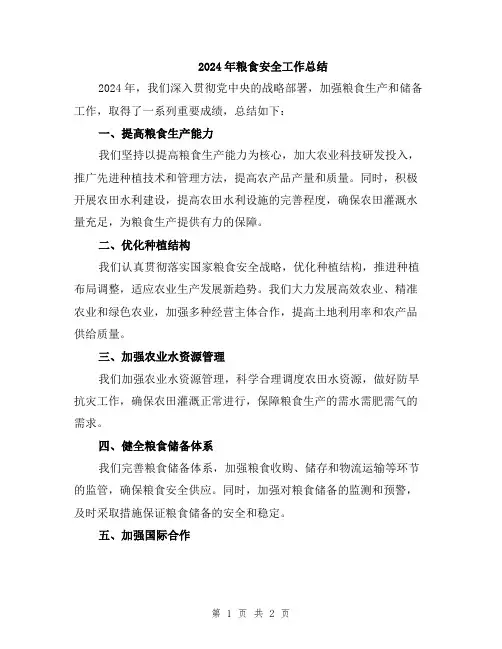 2024年粮食安全工作总结

2024年，我们深入贯彻党中央的战略部署，加强粮食生产和储备工作，取得了一系列重要成绩，总结如下：

一、提高粮食生产能力

我们坚持以提高粮食生产能力为核心，加大农业科技研发投入，推广先进种植技术和管理方法，提高农产品产量和质量。同时，积极开展农田水利建设，提高农田水利设施的完善程度，确保农田灌溉水量充足，为粮食生产提供有力的保障。

二、优化种植结构

我们认真贯彻落实国家粮食安全战略，优化种植结构，推进种植布局调整，适应农业生产发展新趋势。我们大力发展高效农业、精准农业和绿色农业，加强多种经营主体合作，提高土地利用率和农产品供给质量。

三、加强农业水资源管理

我们加强农业水资源管理，科学合理调度农田水资源，做好防旱抗灾工作，确保农田灌溉正常进行，保障粮食生产的需水需肥需气的需求。

四、健全粮食储备体系

我们完善粮食储备体系，加强粮食收购、储存和物流运输等环节的监管，确保粮食安全供应。同时，加强对粮食储备的监测和预警，及时采取措施保证粮食储备的安全和稳定。

五、加强国际合作

第 1 页 共 2 页